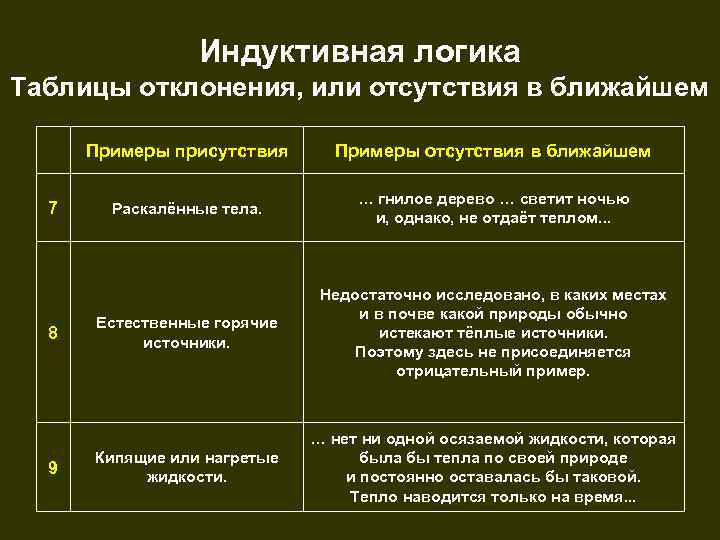 Индуктивная логика
Таблицы отклонения, или отсутствия в ближайшем

| | Примеры присутствия | Примеры отсутствия в ближайшем |
|---|---|---|
| 7 | Раскалённые тела. | … гнилое дерево … светит ночью и, однако, не отдаёт теплом… |
| 8 | Естественные горячие источники. | Недостаточно исследовано, в каких местах и в почве какой природы обычно истекают тёплые источники. Поэтому здесь не присоединяется отрицательный пример. |
| 9 | Кипящие или нагретые жидкости. | … нет ни одной осязаемой жидкости, которая была бы тепла по своей природе и постоянно оставалась бы таковой. Тепло наводится только на время… |